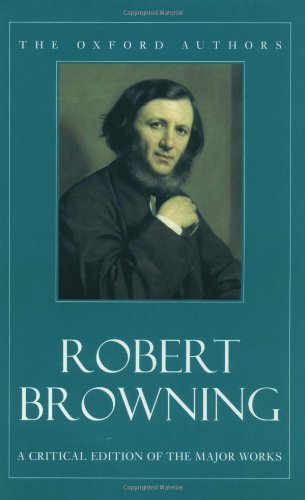 Copyrighted Material

THE OXFORD AUTHORS

ROBERT BROWNING

A CRITICAL EDITION OF THE MAJOR WORKS

Copyrighted Material